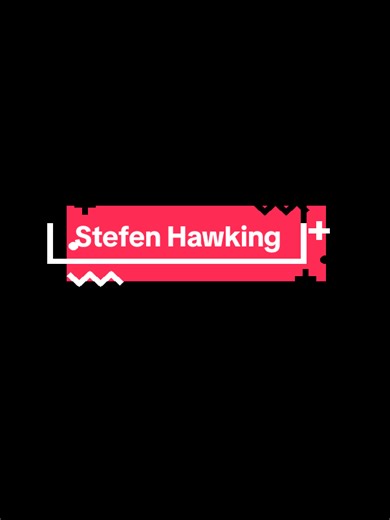 Stefen Hawking